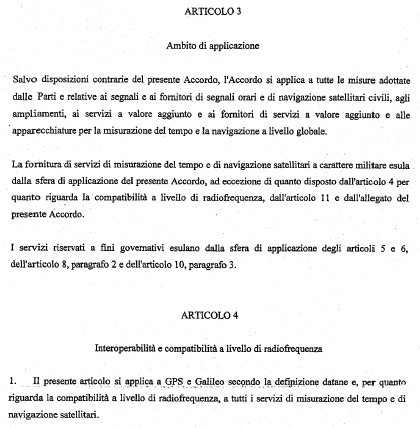 ARTICOLO 3

Ambito di applicazione

Salvo disposizioni contrarie del presente Accordo, l'Accordo si applica a tutte le misure adottate dalle Parti e relative ai segnali e ai fornitori di segnali orari e di navigazione satellitari civili, agli ampliamenti, ai servizi a valore aggiunto e ai fornitori di servizi a valore aggiunto e alle apparecchiature per la misurazione del tempo e la navigazione a livello globale.

La fornitura di servizi di misurazione del tempo e di navigazione satellitari a carattere militare esula dalla sfera di applicazione del presente Accordo, ad eccezione di quanto disposto dall'articolo 4 per quanto riguarda la compatibilità a livello di radiofrequenza, dall'articolo 11 e dall'allegato del presente Accordo.

I servizi riservati a fini governativi esulano dalla sfera di applicazione degli articoli 5 e 6, dell'articolo 8, paragrafo 2 e dell'articolo 10, paragrafo 3.

ARTICOLO 4

Interoperabilità e compatibilità a livello di radiofrequenza

1. Il presente articolo si applica a GPS e Galileo secondo la definizione datane e, per quanto riguarda la compatibilità a livello di radiofrequenza, a tutti i servizi di misurazione del tempo e di navigazione satellitari.